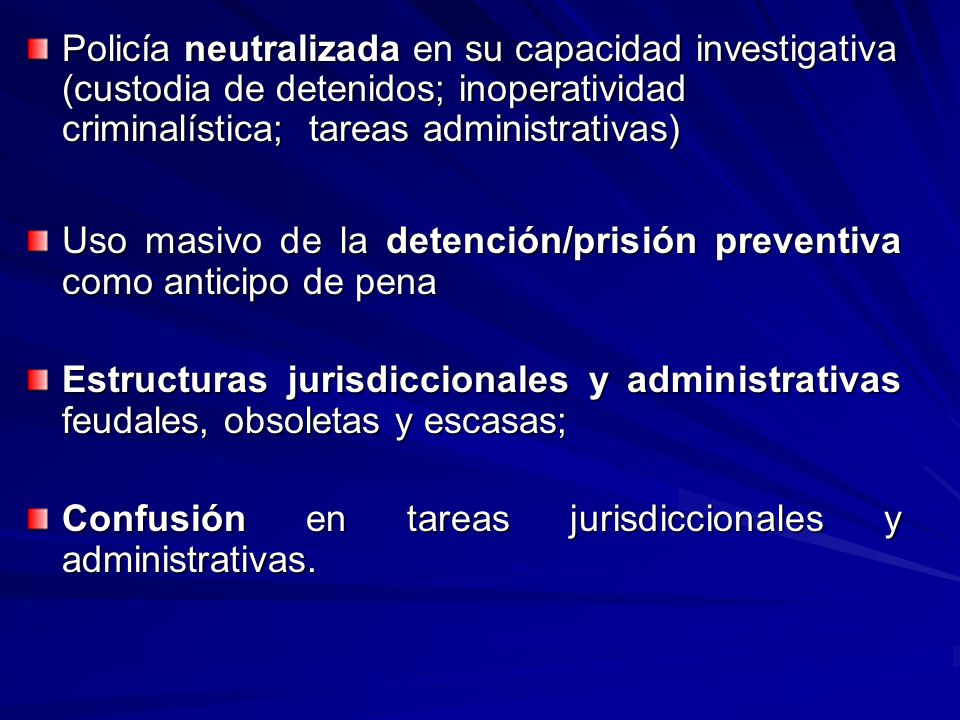 Policía neutralizada en su capacidad investigativa (custodia de detenidos; inoperatividad criminalística; tareas administrativas)

Uso masivo de la detención/prisión preventiva como anticipo de pena

Estructuras jurisdiccionales y administrativas feudales, obsoletas y escasas;

Confusión en tareas jurisdiccionales y administrativas.